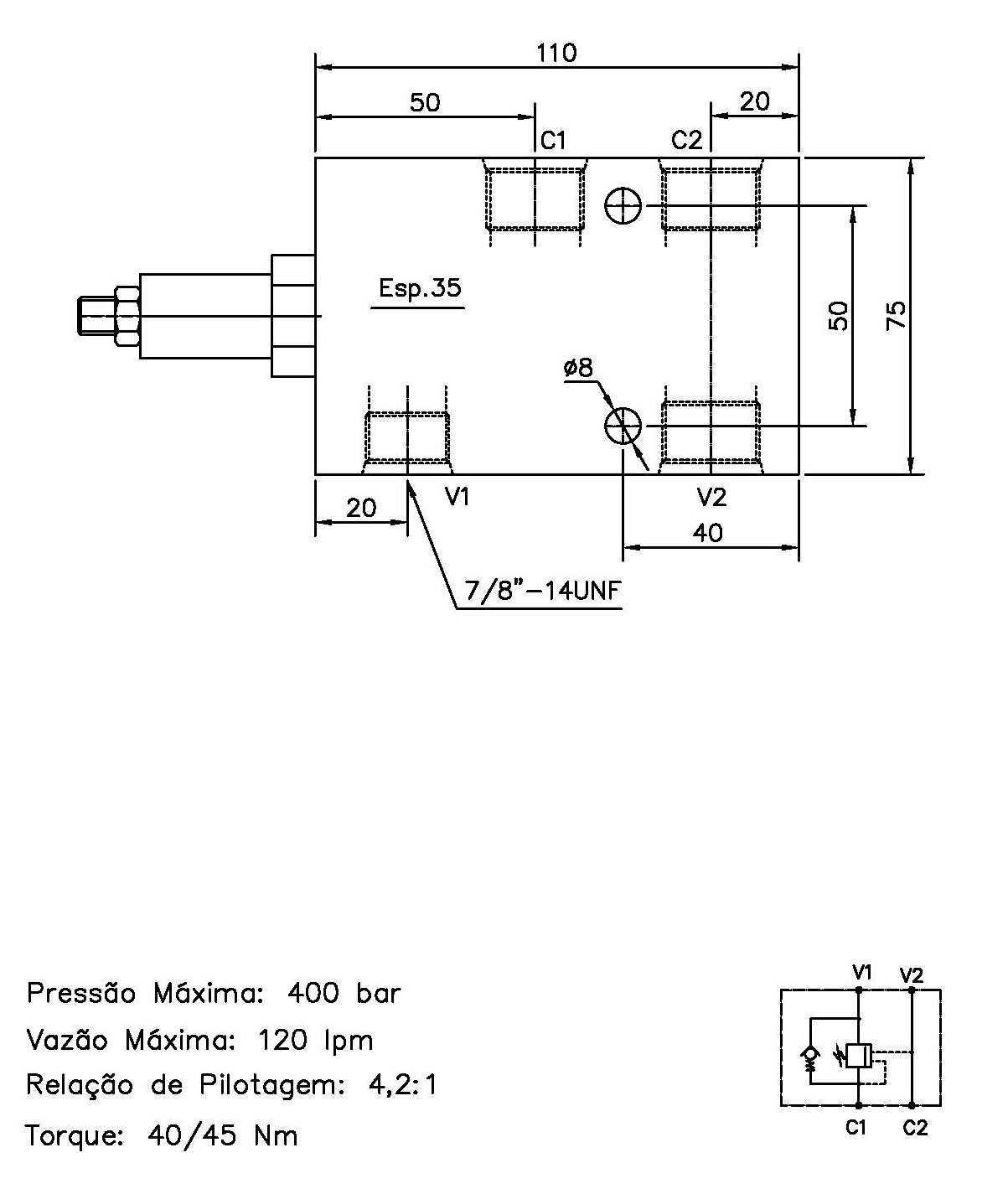 110

50

20

C1

C2

Esp.35

50

75

ø8

20

V1

V2

40

7/8"-14UNF

Pressão Máxima: 400 bar

Vazão Máxima: 120 lpm

Relação de Pilotagem: 4,2:1

Torque: 40/45 Nm

V1 V2

C1 C2